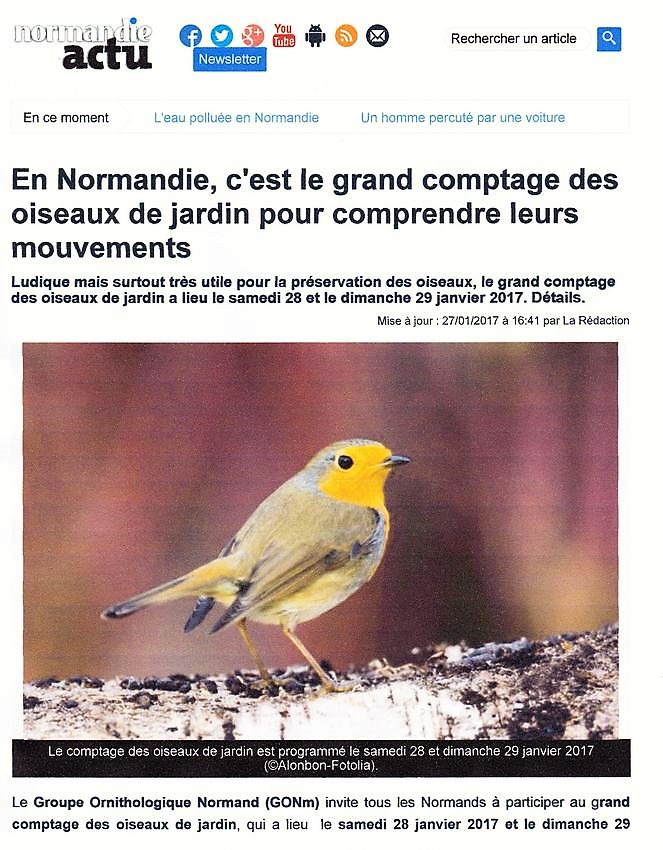 normandie actu

You Tube

Newsletter

Rechercher un article

En ce moment L'eau polluée en Normandie Un homme percuté par une voiture

En Normandie, c'est le grand comptage des oiseaux de jardin pour comprendre leurs mouvements

Ludique mais surtout très utile pour la préservation des oiseaux, le grand comptage des oiseaux de jardin a lieu le samedi 28 et le dimanche 29 janvier 2017. Détails.

Mise à jour : 27/01/2017 à 16:41 par La Rédaction

Le comptage des oiseaux de jardin est programmé le samedi 28 et dimanche 29 janvier 2017 (©Alonbon-Fotolia).

Le Groupe Ornithologique Normand (GONm) invite tous les Normands à participer au grand comptage des oiseaux de jardin, qui a lieu le samedi 28 janvier 2017 et le dimanche 29